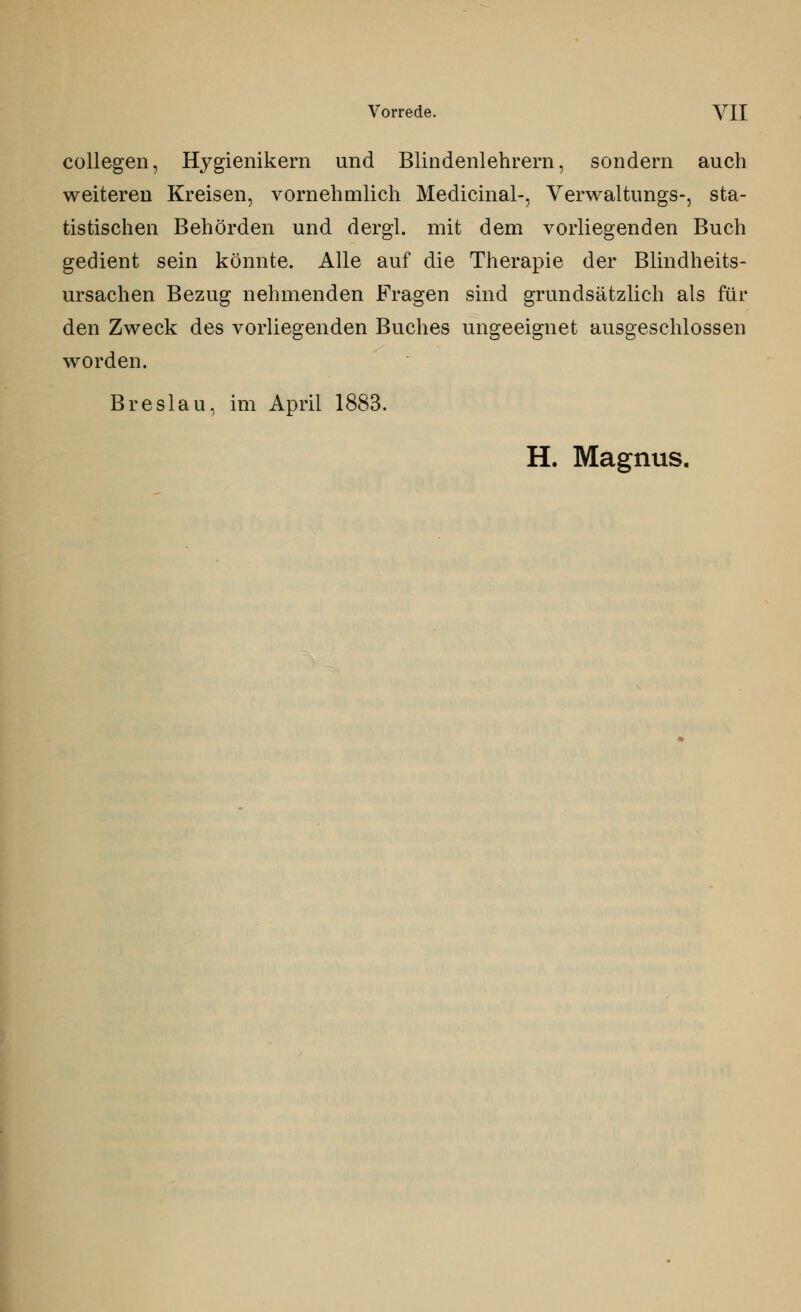 Vorrede. VII

collegen, Hygienikern und Blindenlehrern, sondern auch weiteren Kreisen, vornehmlich Medicinal-, Verwaltungs-, statistischen Behörden und dergl. mit dem vorliegenden Buch gedient sein könnte. Alle auf die Therapie der Blindheitsursachen Bezug nehmenden Fragen sind grundsätzlich als für den Zweck des vorliegenden Buches ungeeignet ausgeschlossen worden.

Breslau, im April 1883.

H. Magnus.